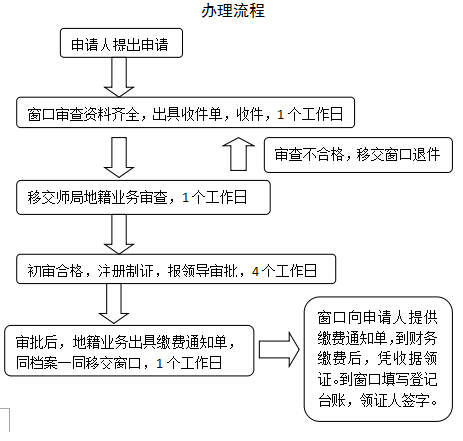 办理流程

申请人提出申请

窗口审查资料齐全，出具收件单，收件，1个工作日

审查不合格，移交窗口退件

移交师局地籍业务审查，1个工作日

初审合格，注册制证，报领导审批，4个工作日

审批后，地籍业务出具缴费通知单，同档案一同移交窗口，1个工作日

窗口向申请人提供缴费通知单，到财务缴费后，凭收据领证。到窗口填写登记台账，领证人签字。